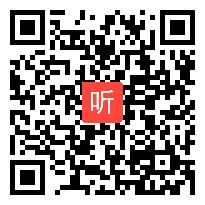 听